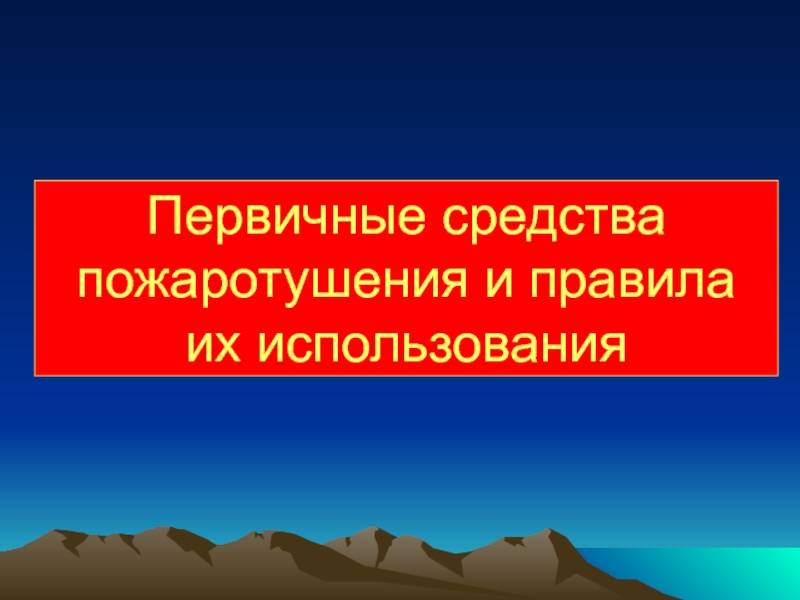 Первичные средства пожаротушения и правила их использования